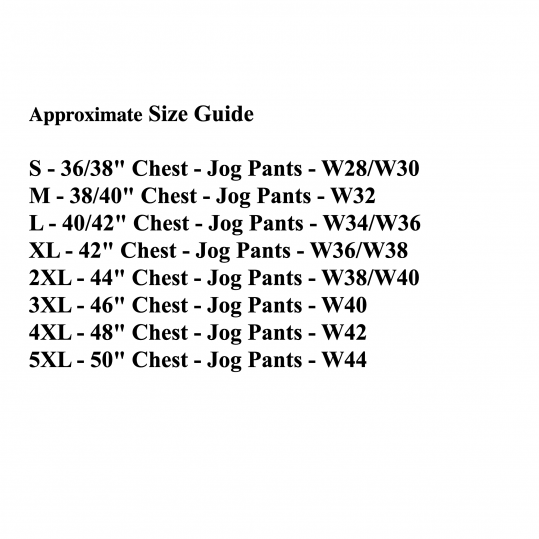 Approximate Size Guide

S - 36/38" Chest - Jog Pants - W28/W30
M - 38/40" Chest - Jog Pants - W32
L - 40/42" Chest - Jog Pants - W34/W36
XL - 42" Chest - Jog Pants - W36/W38
2XL - 44" Chest - Jog Pants - W38/W40
3XL - 46" Chest - Jog Pants - W40
4XL - 48" Chest - Jog Pants - W42
5XL - 50" Chest - Jog Pants - W44